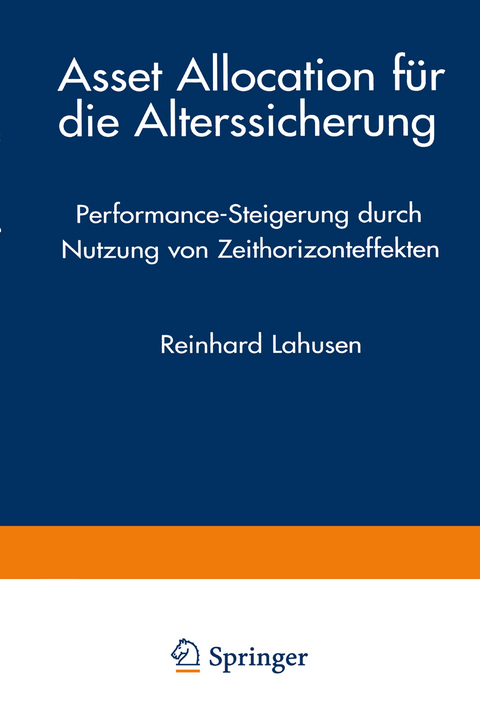 Asset Allocation für die Alterssicherung

Performance-Steigerung durch Nutzung von Zeithorizonteffekten

Reinhard Lahusen

Springer